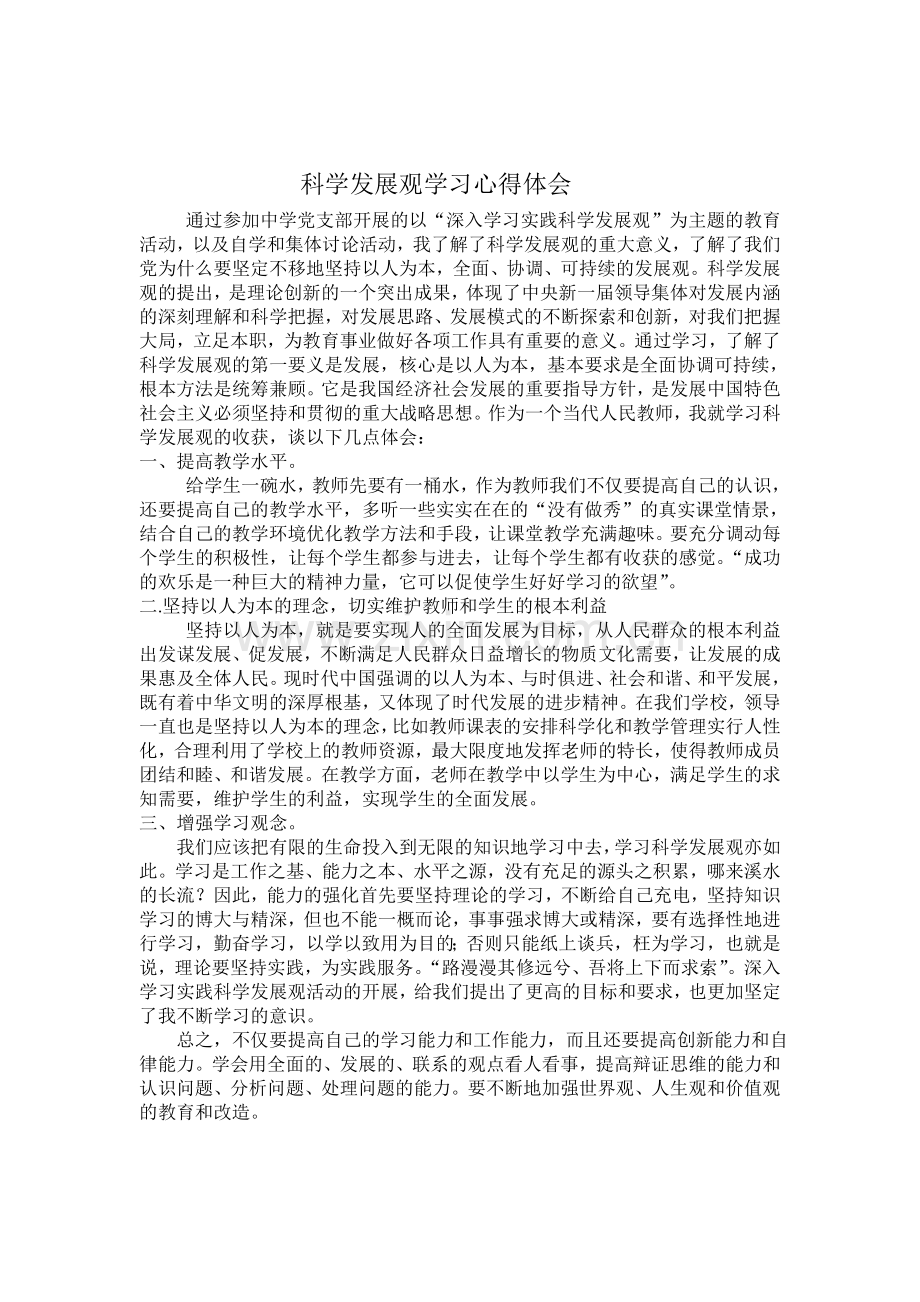 科学发展观学习心得体会

通过参加中学党支部开展的以“深入学习实践科学发展观”为主题的教育活动，以及自学和集体讨论活动，我了解了科学发展观的重大意义，了解了我们党为什么要坚定不移地坚持以人为本，全面、协调、可持续的发展观。科学发展观的提出，是理论创新的一个突出成果，体现了中央新一届领导集体对发展内涵的深刻理解和科学把握，对发展思路、发展模式的不断探索和创新，对我们把握大局，立足本职，为教育事业做好各项工作具有重要的意义。通过学习，了解了科学发展观的第一要义是发展，核心是以人为本，基本要求是全面协调可持续，根本方法是统筹兼顾。它是我国经济社会发展的重要指导方针，是发展中国特色社会主义必须坚持和贯彻的重大战略思想。作为一个当代人民教师，我就学习科学发展观的收获，谈以下几点体会：

一、提高教学水平。

给学生一碗水，教师先要有一桶水，作为教师我们不仅要提高自己的认识，还要提高自己的教学水平，多听一些实实在在的“没有做秀”的真实课堂情景，结合自己的教学环境优化教学方法和手段，让课堂教学充满趣味。要充分调动每个学生的积极性，让每个学生都参与进去，让每个学生都有收获的感觉。“成功的欢乐是一种巨大的精神力量，它可以促使学生好好学习的欲望”。

二.坚持以人为本的理念，切实维护教师和学生的根本利益

坚持以人为本，就是要实现人的全面发展为目标，从人民群众的根本利益出发谋发展、促发展，不断满足人民群众日益增长的物质文化需要，让发展的成果惠及全体人民。现时代中国强调的以人为本、与时俱进、社会和谐、和平发展，既有着中华文明的深厚根基，又体现了时代发展的进步精神。在我们学校，领导一直也是坚持以人为本的理念，比如教师课表的安排科学化和教学管理实行人性化，合理利用了学校上的教师资源，最大限度地发挥老师的特长，使得教师成员团结和睦、和谐发展。在教学方面，老师在教学中以学生为中心，满足学生的求知需要，维护学生的利益，实现学生的全面发展。

三、增强学习观念。

我们应该把有限的生命投入到无限的知识地学习中去，学习科学发展观亦如此。学习是工作之基、能力之本、水平之源，没有充足的源头之积累，哪来溪水的长流？因此，能力的强化首先要坚持理论的学习，不断给自己充电，坚持知识学习的博大与精深，但也不能一概而论，事事强求博大或精深，要有选择性地进行学习，勤奋学习，以学以致用为目的；否则只能纸上谈兵，枉为学习，也就是说，理论要坚持实践，为实践服务。“路漫漫其修远兮、吾将上下而求索”。深入学习实践科学发展观活动的开展，给我们提出了更高的目标和要求，也更加坚定了我不断学习的意识。

总之，不仅要提高自己的学习能力和工作能力，而且还要提高创新能力和自律能力。学会用全面的、发展的、联系的观点看人看事，提高辩证思维的能力和认识问题、分析问题、处理问题的能力。要不断地加强世界观、人生观和价值观的教育和改造。